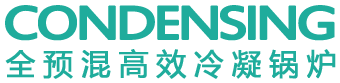 CONDENSING
全预混高效冷凝锅炉